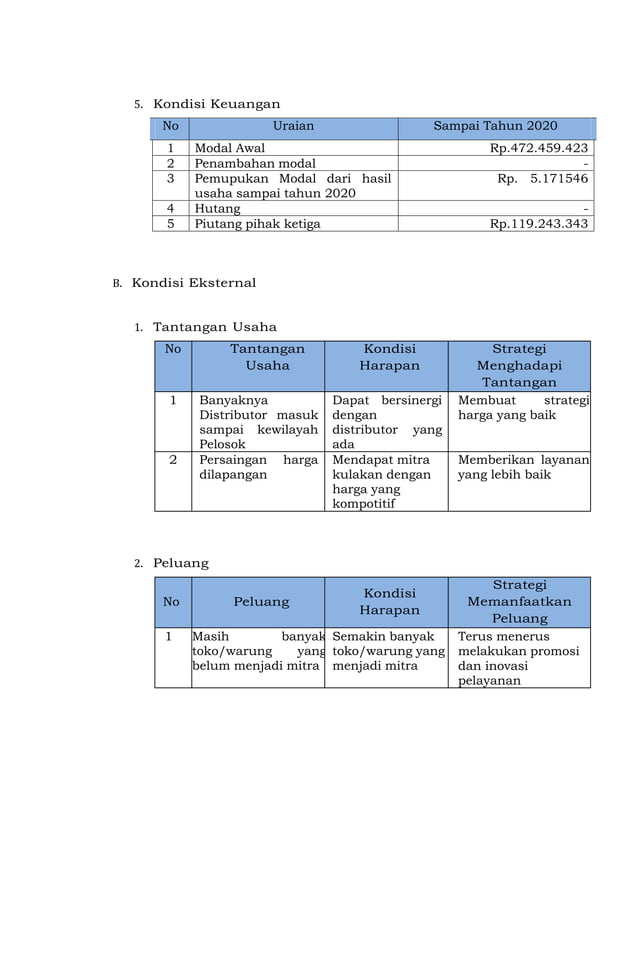 5. Kondisi Keuangan

| No | Uraian | Sampai Tahun 2020 |
|---|---|---|
| 1 | Modal Awal | Rp.472.459.423 |
| 2 | Penambahan modal | - |
| 3 | Pemupukan Modal dari hasil usaha sampai tahun 2020 | Rp. 5.171546 |
| 4 | Hutang | - |
| 5 | Piutang pihak ketiga | Rp.119.243.343 |

B. Kondisi Eksternal

1. Tantangan Usaha

| No | Tantangan Usaha | Kondisi Harapan | Strategi Menghadapi Tantangan |
|---|---|---|---|
| 1 | Banyaknya Distributor masuk sampai kewilayah Pelosok | Dapat bersinergi dengan distributor yang ada | Membuat strategi harga yang baik |
| 2 | Persaingan harga dilapangan | Mendapat mitra kulakan dengan harga yang kompotitif | Memberikan layanan yang lebih baik |

2. Peluang

| No | Peluang | Kondisi Harapan | Strategi Memanfaatkan Peluang |
|---|---|---|---|
| 1 | Masih banyak toko/warung yang belum menjadi mitra | Semakin banyak toko/warung yang menjadi mitra | Terus menerus melakukan promosi dan inovasi pelayanan |